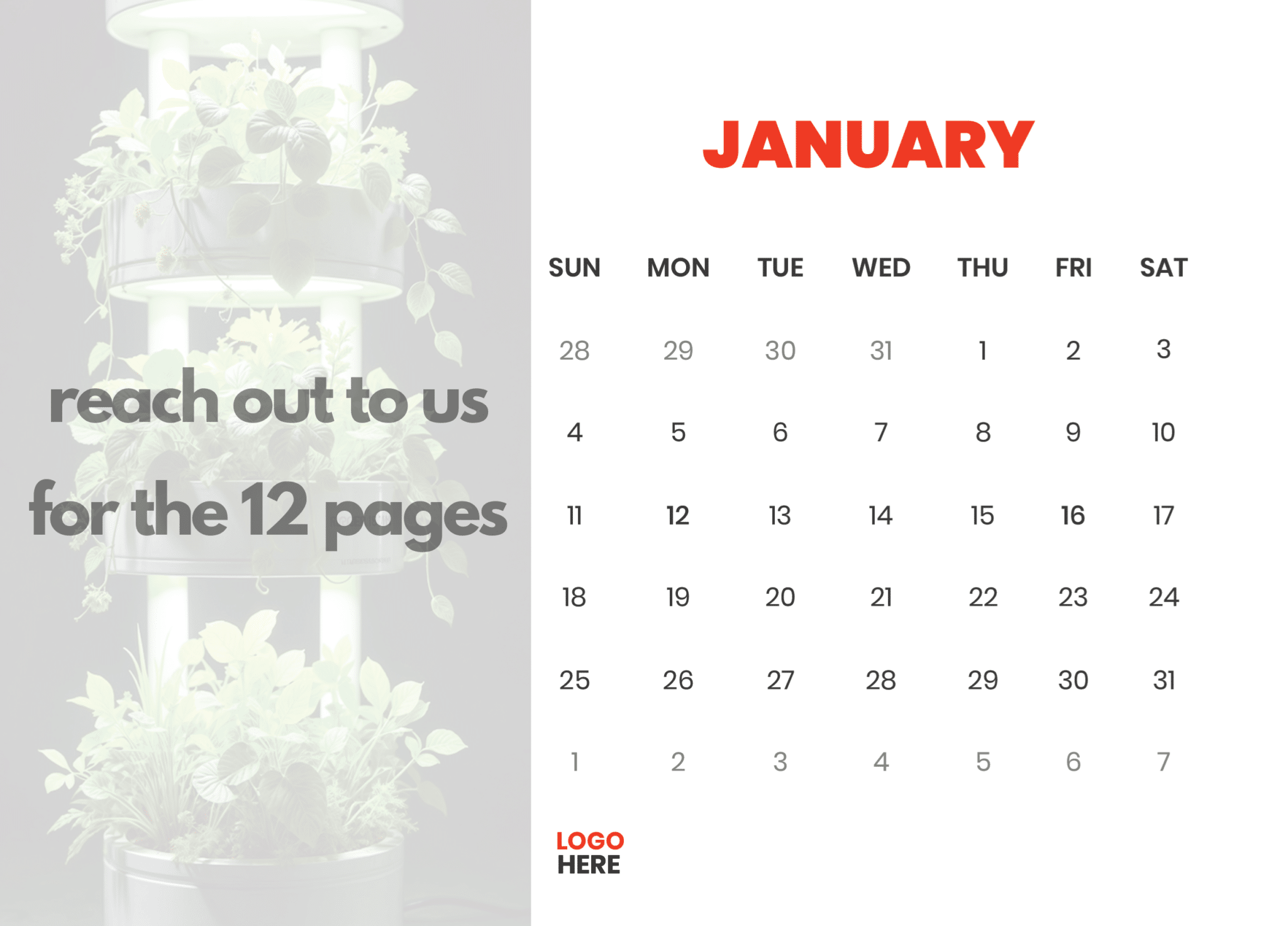 reach out to us for the 12 pages

JANUARY

| SUN | MON | TUE | WED | THU | FRI | SAT |
|---|---|---|---|---|---|---|
| 28 | 29 | 30 | 31 | 1 | 2 | 3 |
| 4 | 5 | 6 | 7 | 8 | 9 | 10 |
| 11 | 12 | 13 | 14 | 15 | 16 | 17 |
| 18 | 19 | 20 | 21 | 22 | 23 | 24 |
| 25 | 26 | 27 | 28 | 29 | 30 | 31 |
| 1 | 2 | 3 | 4 | 5 | 6 | 7 |

LOGO
HERE